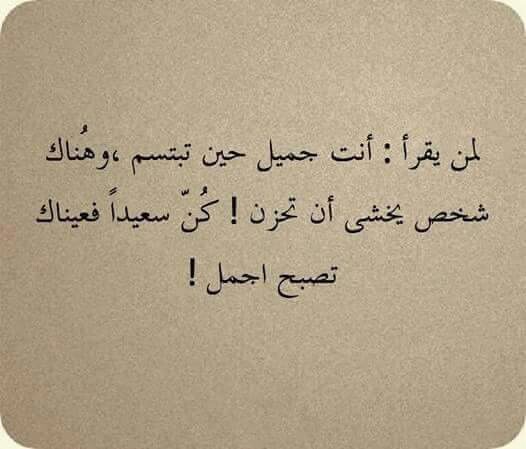 لمن يقرأ : أنت جميل حين تبتسم ،وهُناك شخص يخشى أن تحزن ! كُنّ سعيداً فعيناك تصبح اجمل !